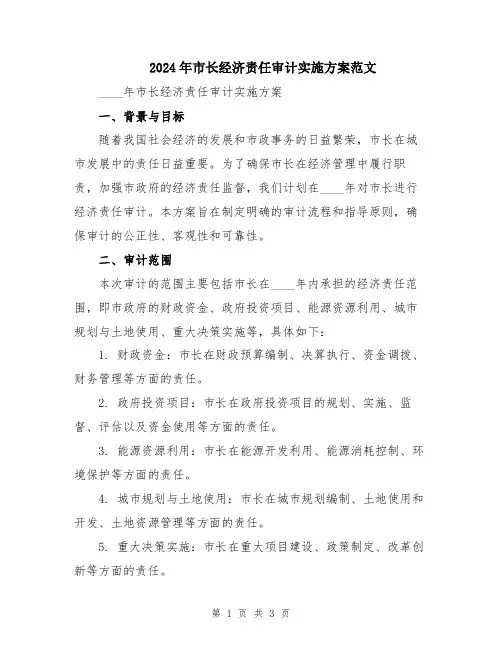 2024年市长经济责任审计实施方案范文

____年市长经济责任审计实施方案

一、背景与目标

随着我国社会经济的发展和市政事务的日益繁荣，市长在城市发展中的责任日益重要。为了确保市长在经济管理中履行职责，加强市政府的经济责任监督，我们计划在____年对市长进行经济责任审计。本方案旨在制定明确的审计流程和指导原则，确保审计的公正性、客观性和可靠性。

二、审计范围

本次审计的范围主要包括市长在____年内承担的经济责任范围，即市政府的财政资金、政府投资项目、能源资源利用、城市规划与土地使用、重大决策实施等，具体如下：

1. 财政资金：市长在财政预算编制、决算执行、资金调拨、财务管理等方面的责任。

2. 政府投资项目：市长在政府投资项目的规划、实施、监督、评估以及资金使用等方面的责任。

3. 能源资源利用：市长在能源开发利用、能源消耗控制、环境保护等方面的责任。

4. 城市规划与土地使用：市长在城市规划编制、土地使用和开发、土地资源管理等方面的责任。

5. 重大决策实施：市长在重大项目建设、政策制定、改革创新等方面的责任。

第 1 页 共 3 页